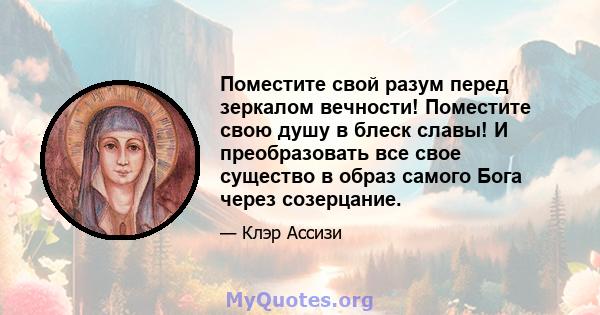 Поместите свой разум перед зеркалом вечности! Поместите свою душу в блеск славы! И преобразовать все свое существо в образ самого Бога через созерцание.

— Клэр Ассизи

MyQuotes.org